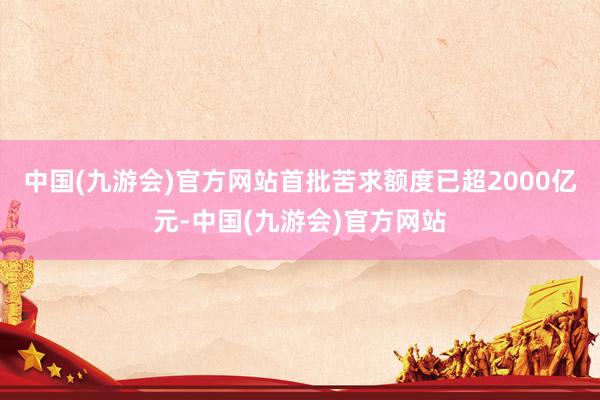 中国(九游会)官方网站首批苦求额度已超2000亿元-中国(九游会)官方网站